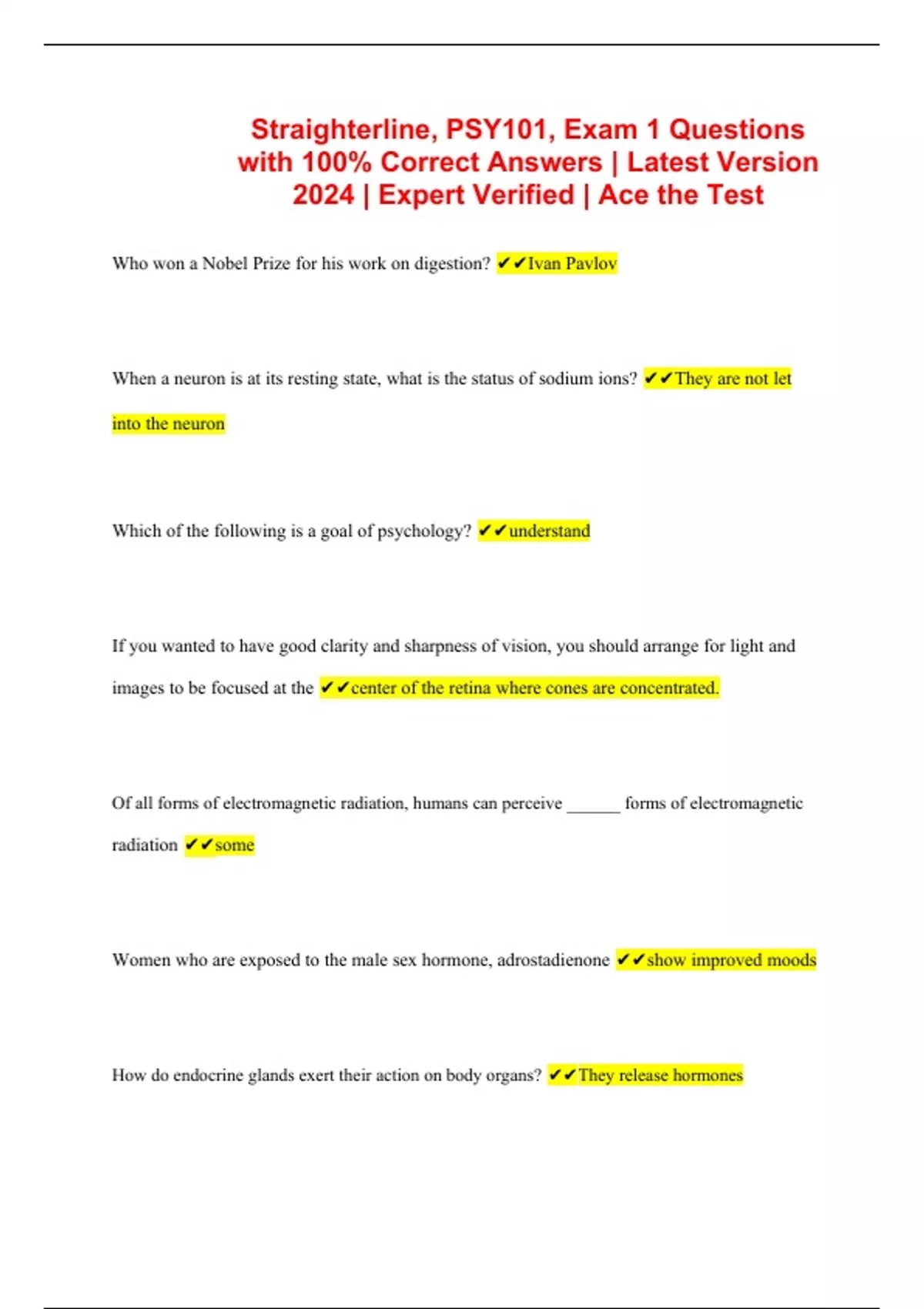 Straighterline, PSY101, Exam 1 Questions with 100% Correct Answers | Latest Version 2024 | Expert Verified | Ace the Test

Who won a Nobel Prize for his work on digestion? ✔✔Ivan Pavlov

When a neuron is at its resting state, what is the status of sodium ions? ✔✔They are not let into the neuron

Which of the following is a goal of psychology? ✔✔understand

If you wanted to have good clarity and sharpness of vision, you should arrange for light and images to be focused at the ✔✔center of the retina where cones are concentrated.

Of all forms of electromagnetic radiation, humans can perceive ______ forms of electromagnetic radiation ✔✔some

Women who are exposed to the male sex hormone, adrostadienone ✔✔show improved moods

How do endocrine glands exert their action on body organs? ✔✔They release hormones